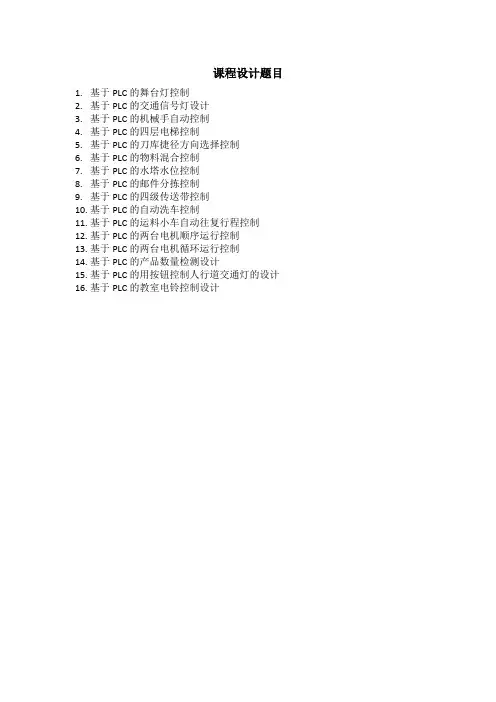 课程设计题目

1. 基于 PLC 的舞台灯控制
2. 基于 PLC 的交通信号灯设计
3. 基于 PLC 的机械手自动控制
4. 基于 PLC 的四层电梯控制
5. 基于 PLC 的刀库捷径方向选择控制
6. 基于 PLC 的物料混合控制
7. 基于 PLC 的水塔水位控制
8. 基于 PLC 的邮件分拣控制
9. 基于 PLC 的四级传送带控制
10. 基于 PLC 的自动洗车控制
11. 基于 PLC 的运料小车自动往复行程控制
12. 基于 PLC 的两台电机顺序运行控制
13. 基于 PLC 的两台电机循环运行控制
14. 基于 PLC 的产品数量检测设计
15. 基于 PLC 的用按钮控制人行道交通灯的设计
16. 基于 PLC 的教室电铃控制设计